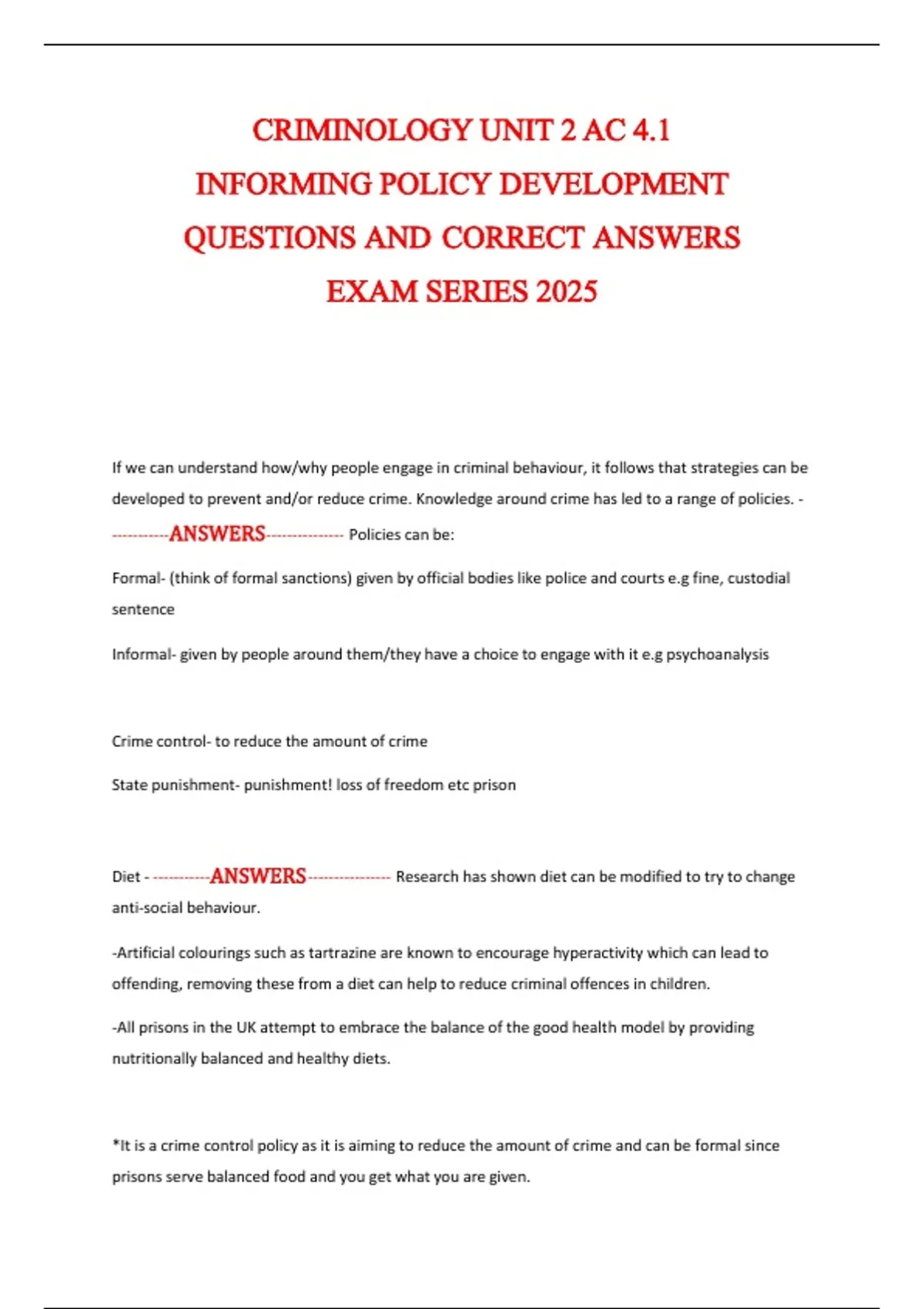 CRIMINOLOGY UNIT 2 AC 4.1
INFORMING POLICY DEVELOPMENT
QUESTIONS AND CORRECT ANSWERS
EXAM SERIES 2025

If we can understand how/why people engage in criminal behaviour, it follows that strategies can be developed to prevent and/or reduce crime. Knowledge around crime has led to a range of policies. - -----------ANSWERS--------------- Policies can be:

Formal- (think of formal sanctions) given by official bodies like police and courts e.g fine, custodial sentence

Informal- given by people around them/they have a choice to engage with it e.g psychoanalysis

Crime control- to reduce the amount of crime

State punishment- punishment! loss of freedom etc prison

Diet - -----------ANSWERS---------------- Research has shown diet can be modified to try to change anti-social behaviour.

-Artificial colourings such as tartrazine are known to encourage hyperactivity which can lead to offending, removing these from a diet can help to reduce criminal offences in children.

-All prisons in the UK attempt to embrace the balance of the good health model by providing nutritionally balanced and healthy diets.

*It is a crime control policy as it is aiming to reduce the amount of crime and can be formal since prisons serve balanced food and you get what you are given.